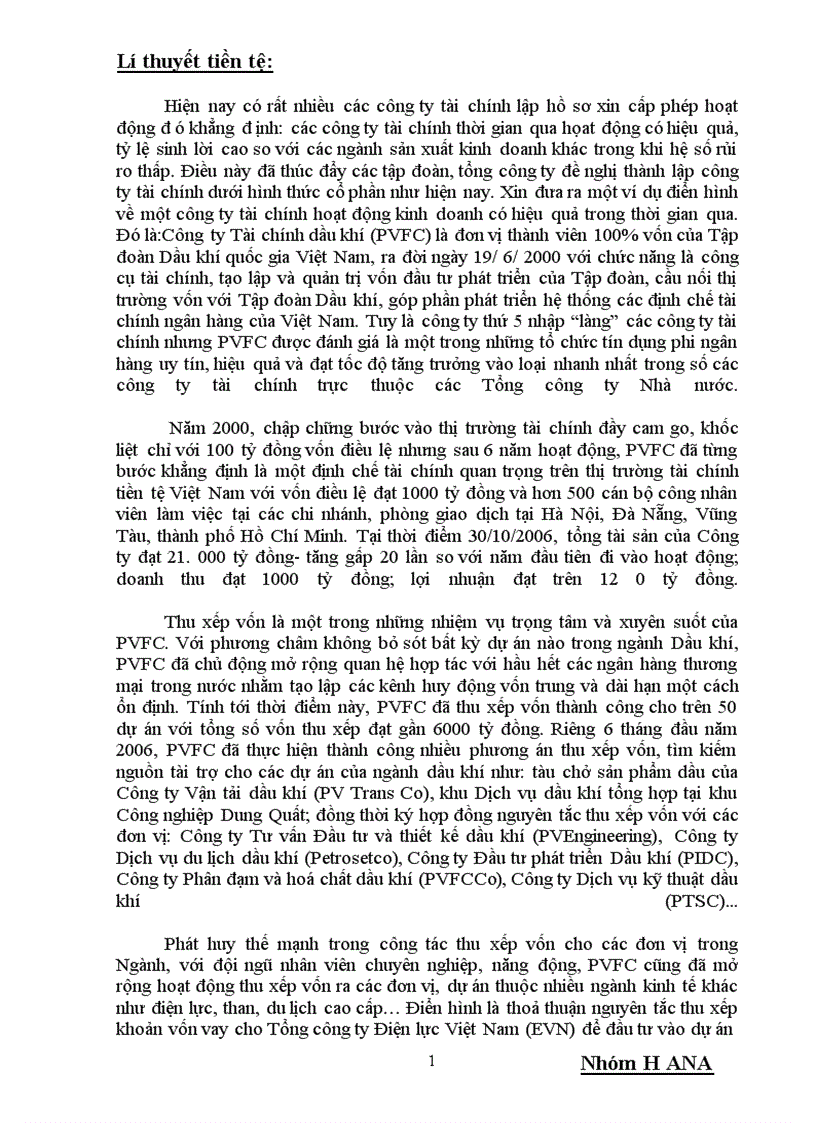 Lí thuyết tiền tệ:

Hiện nay có rất nhiều các công ty tài chính lập hồ sơ xin cấp phép hoạt động đ ó khẳng đ ịnh: các công ty tài chính thời gian qua hoạt động có hiệu quả, tỷ lệ sinh lời cao so với các ngành sản xuất kinh doanh khác trong khi hệ số rủi ro thấp. Điều này đã thúc đẩy các tập đoàn, tổng công ty đề nghị thành lập công ty tài chính dưới hình thức cổ phần như hiện nay. Xin đưa ra một ví dụ điển hình về một công ty tài chính hoạt động kinh doanh có hiệu quả trong thời gian qua. Đó là:Công ty Tài chính dầu khí (PVFC) là đơn vị thành viên 100% vốn của Tập đoàn Dầu khí quốc gia Việt Nam, ra đời ngày 19/ 6/ 2000 với chức năng là công cụ tài chính, tạo lập và quản trị vốn đầu tư phát triển của Tập đoàn, cầu nối thị trường vốn với Tập đoàn Dầu khí, góp phần phát triển hệ thống các định chế tài chính ngân hàng của Việt Nam. Tuy là công ty thứ 5 nhập “làng” các công ty tài chính nhưng PVFC được đánh giá là một trong những tổ chức tín dụng phi ngân hàng uy tín, hiệu quả và đạt tốc độ tăng trưởng vào loại nhanh nhất trong số các công ty tài chính trực thuộc các Tổng công ty Nhà nước.

Năm 2000, chập chững bước vào thị trường tài chính đầy cam go, khốc liệt chỉ với 100 tỷ đồng vốn điều lệ nhưng sau 6 năm hoạt động, PVFC đã từng bước khẳng định là một định chế tài chính quan trọng trên thị trường tài chính tiền tệ Việt Nam với vốn điều lệ đạt 1000 tỷ đồng và hơn 500 cán bộ công nhân viên làm việc tại các chi nhánh, phòng giao dịch tại Hà Nội, Đà Nẵng, Vũng Tàu, thành phố Hồ Chí Minh. Tại thời điểm 30/10/2006, tổng tài sản của Công ty đạt 21. 000 tỷ đồng- tăng gấp 20 lần so với năm đầu tiên đi vào hoạt động; doanh thu đạt 1000 tỷ đồng; lợi nhuận đạt trên 12 0 tỷ đồng.

Thu xếp vốn là một trong những nhiệm vụ trọng tâm và xuyên suốt của PVFC. Với phương châm không bỏ sót bất kỳ dự án nào trong ngành Dầu khí, PVFC đã chủ động mở rộng quan hệ hợp tác với hầu hết các ngân hàng thương mại trong nước nhằm tạo lập các kênh huy động vốn trung và dài hạn một cách ổn định. Tính tới thời điểm này, PVFC đã thu xếp vốn thành công cho trên 50 dự án với tổng số vốn thu xếp đạt gần 6000 tỷ đồng. Riêng 6 tháng đầu năm 2006, PVFC đã thực hiện thành công nhiều phương án thu xếp vốn, tìm kiếm nguồn tài trợ cho các dự án của ngành dầu khí như: tàu chở sản phẩm dầu của Công ty Vận tải dầu khí (PV Trans Co), khu Dịch vụ dầu khí tổng hợp tại khu Công nghiệp Dung Quất; đồng thời ký hợp đồng nguyên tắc thu xếp vốn với các đơn vị: Công ty Tư vấn Đầu tư và thiết kế dầu khí (PVEngineering), Công ty Dịch vụ du lịch dầu khí (Petrosetco), Công ty Đầu tư phát triển Dầu khí (PIDC), Công ty Phân đạm và hoá chất dầu khí (PVFCCo), Công ty Dịch vụ kỹ thuật dầu khí (PTSC)...

Phát huy thế mạnh trong công tác thu xếp vốn cho các đơn vị trong Ngành, với đội ngũ nhân viên chuyên nghiệp, năng động, PVFC cũng đã mở rộng hoạt động thu xếp vốn ra các đơn vị, dự án thuộc nhiều ngành kinh tế khác như điện lực, than, du lịch cao cấp… Điển hình là thoả thuận nguyên tắc thu xếp khoản vốn vay cho Tổng công ty Điện lực Việt Nam (EVN) để đầu tư vào dự án

1

Nhóm H ANA